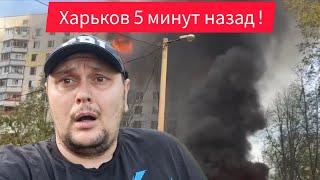 Харьков 5 минут назад !